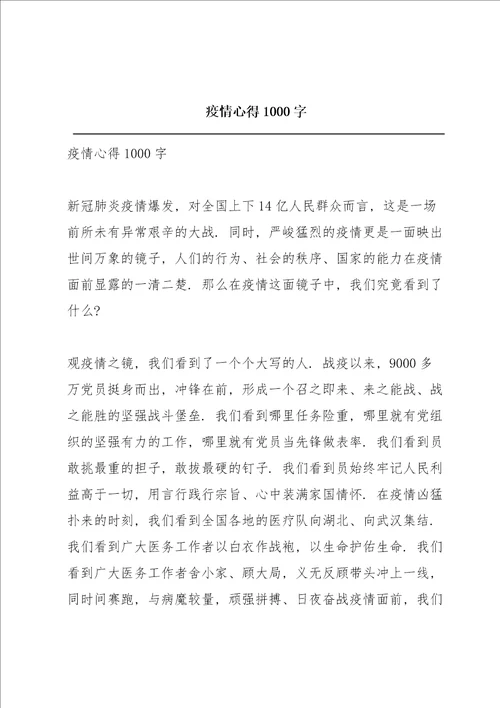 疫情心得1000字

疫情心得1000字

新冠肺炎疫情爆发，对全国上下14亿人民群众而言，这是一场前所未有异常艰辛的大战．同时，严峻猛烈的疫情更是一面映出世间万象的镜子，人们的行为、社会的秩序、国家的能力在疫情面前显露的一清二楚．那么在疫情这面镜子中，我们究竟看到了什么？

观疫情之镜，我们看到了一个个大写的人．战疫以来，9000多万党员挺身而出，冲锋在前，形成一个召之即来、来之能战、战之能胜的坚强战斗堡垒．我们看到哪里任务险重，哪里就有党组织的坚强有力的工作，哪里就有党员当先锋做表率．我们看到员敢挑最重的担子，敢拔最硬的钉子．我们看到员始终牢记人民利益高于一切，用言行践行宗旨、心中装满家国情怀．在疫情凶猛扑来的时刻，我们看到全国各地的医疗队向湖北、向武汉集结．我们看到广大医务工作者以白衣作战袍，以生命护佑生命．我们看到广大医务工作者舍小家、顾大局，义无反顾带头冲上一线，同时间赛跑，与病魔较量，顽强拼搏、日夜奋战疫情面前，我们